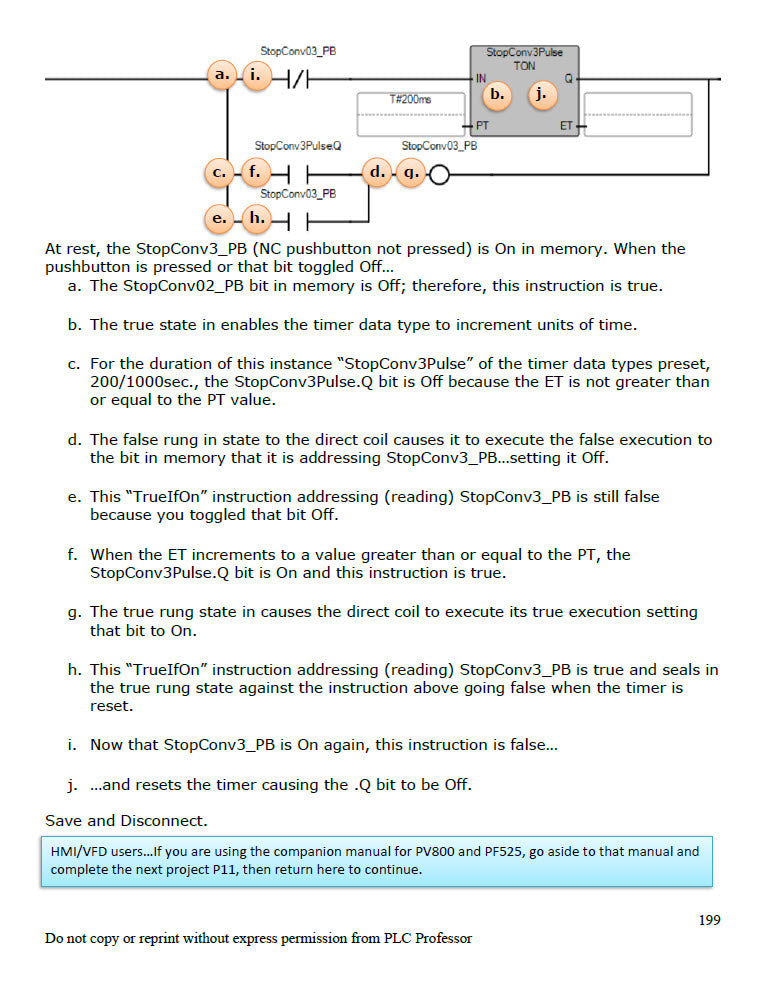 StopConv03_PB

a. i.

StopConv3Pulse
TON
IN Q
b. j.
T#200ms
PT ET

StopConv3PulseQ
StopConv03_PB
c. f. d. g.
StopConv03_PB
e. h.

At rest, the StopConv3_PB (NC pushbutton not pressed) is On in memory. When the pushbutton is pressed or that bit toggled Off…

a. The StopConv02_PB bit in memory is Off; therefore, this instruction is true.

b. The true state in enables the timer data type to increment units of time.

c. For the duration of this instance “StopConv3Pulse” of the timer data types preset, 200/1000sec., the StopConv3Pulse.Q bit is Off because the ET is not greater than or equal to the PT value.

d. The false rung in state to the direct coil causes it to execute the false execution to the bit in memory that it is addressing StopConv3_PB…setting it Off.

e. This “TrueIfOn” instruction addressing (reading) StopConv3_PB is still false because you toggled that bit Off.

f. When the ET increments to a value greater than or equal to the PT, the StopConv3Pulse.Q bit is On and this instruction is true.

g. The true rung state in causes the direct coil to execute its true execution setting that bit to On.

h. This “TrueIfOn” instruction addressing (reading) StopConv3_PB is true and seals in the true rung state against the instruction above going false when the timer is reset.

i. Now that StopConv3_PB is On again, this instruction is false…

j. …and resets the timer causing the .Q bit to be Off.

Save and Disconnect.

HMI/VFD users…If you are using the companion manual for PV800 and PF525, go aside to that manual and complete the next project P11, then return here to continue.

199

Do not copy or reprint without express permission from PLC Professor